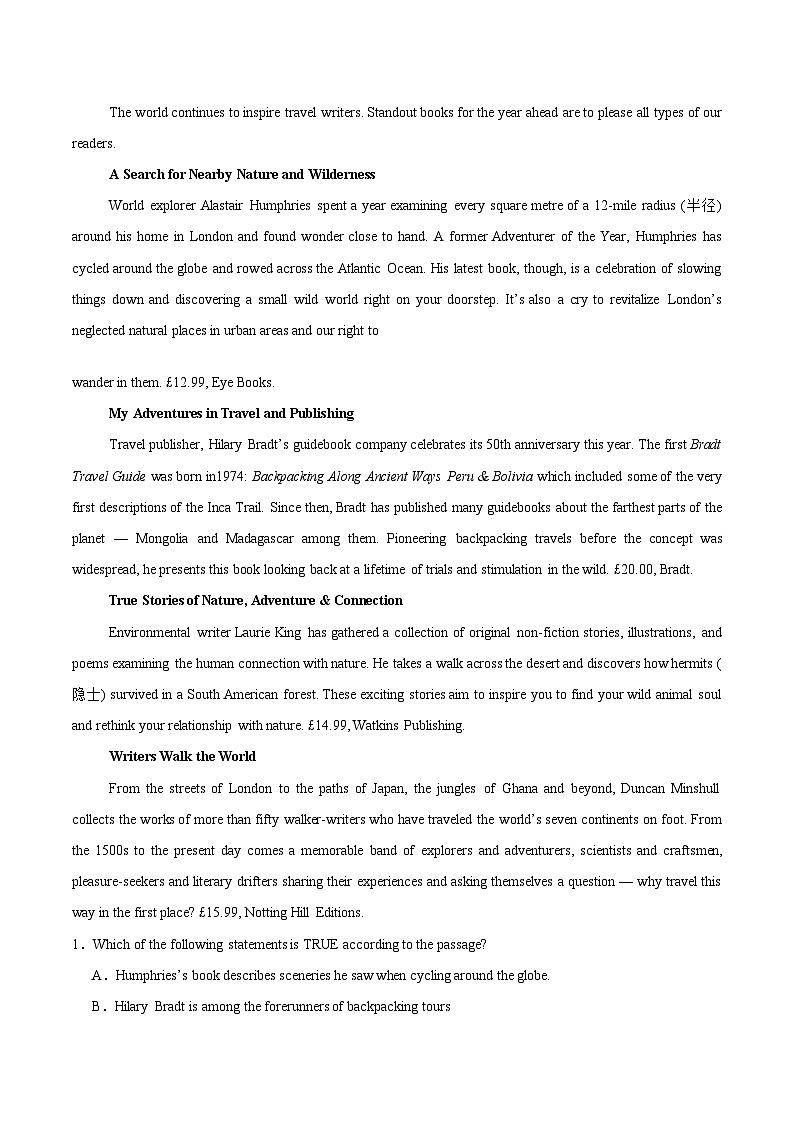 The world continues to inspire travel writers. Standout books for the year ahead are to please all types of our readers.

A Search for Nearby Nature and Wilderness

World explorer Alastair Humphries spent a year examining every square metre of a 12-mile radius (半径) around his home in London and found wonder close to hand. A former Adventurer of the Year, Humphries has cycled around the globe and rowed across the Atlantic Ocean. His latest book, though, is a celebration of slowing things down and discovering a small wild world right on your doorstep. It's also a cry to revitalize London's neglected natural places in urban areas and our right to

wander in them. £12.99, Eye Books.

My Adventures in Travel and Publishing

Travel publisher, Hilary Bradt's guidebook company celebrates its 50th anniversary this year. The first Bradt Travel Guide was born in1974: Backpacking Along Ancient Ways Peru & Bolivia which included some of the very first descriptions of the Inca Trail. Since then, Bradt has published many guidebooks about the farthest parts of the planet — Mongolia and Madagascar among them. Pioneering backpacking travels before the concept was widespread, he presents this book looking back at a lifetime of trials and stimulation in the wild. £20.00, Bradt.

True Stories of Nature, Adventure & Connection

Environmental writer Laurie King has gathered a collection of original non-fiction stories, illustrations, and poems examining the human connection with nature. He takes a walk across the desert and discovers how hermits (隐士) survived in a South American forest. These exciting stories aim to inspire you to find your wild animal soul and rethink your relationship with nature. £14.99, Watkins Publishing.

Writers Walk the World

From the streets of London to the paths of Japan, the jungles of Ghana and beyond, Duncan Minshull collects the works of more than fifty walker-writers who have traveled the world's seven continents on foot. From the 1500s to the present day comes a memorable band of explorers and adventurers, scientists and craftsmen, pleasure-seekers and literary drifters sharing their experiences and asking themselves a question — why travel this way in the first place? £15.99, Notting Hill Editions.

1. Which of the following statements is TRUE according to the passage?

A. Humphries's book describes sceneries he saw when cycling around the globe.

B. Hilary Bradt is among the forerunners of backpacking tours